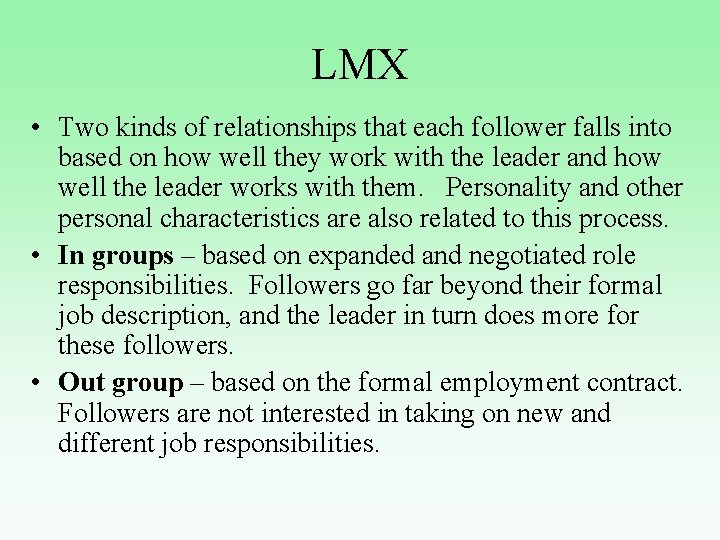 LMX

• Two kinds of relationships that each follower falls into based on how well they work with the leader and how well the leader works with them. Personality and other personal characteristics are also related to this process.
• In groups – based on expanded and negotiated role responsibilities. Followers go far beyond their formal job description, and the leader in turn does more for these followers.
• Out group – based on the formal employment contract. Followers are not interested in taking on new and different job responsibilities.